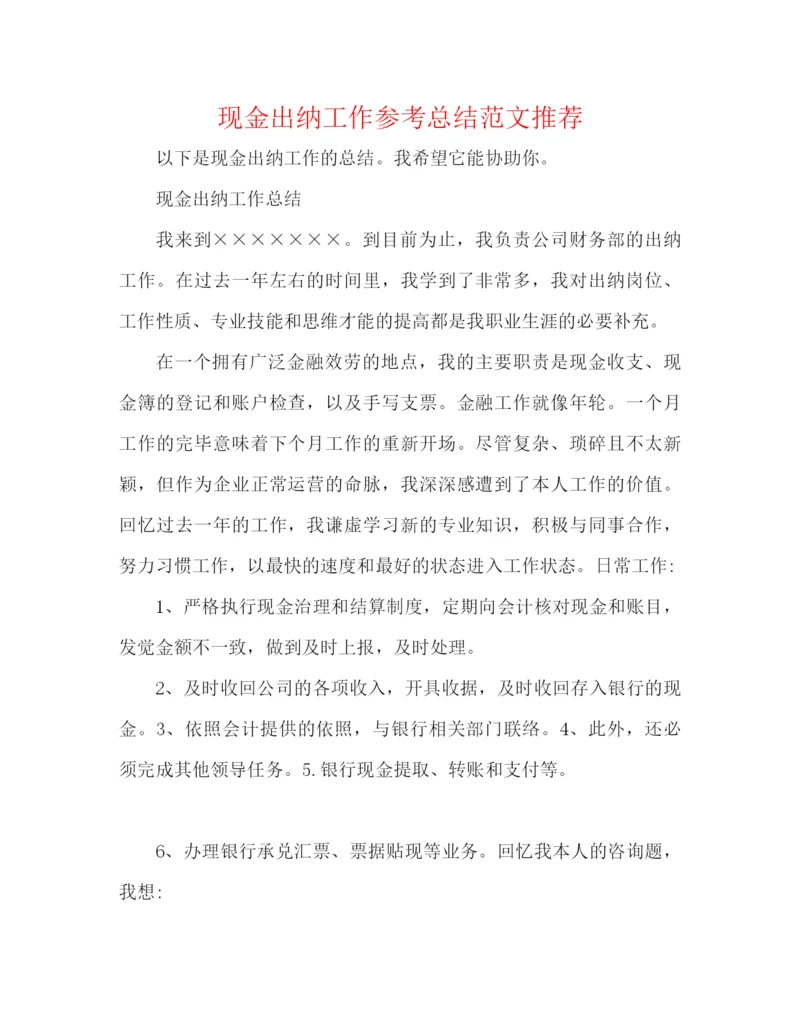 现金出纳工作参考总结范文推荐

以下是现金出纳工作的总结。我希望它能协助你。

现金出纳工作总结

我来到×××××××。到目前为止，我负责公司财务部的出纳工作。在过去一年左右的时间里，我学到了非常多，我对出纳岗位、工作性质、专业技能和思维才能的提高都是我职业生涯的必要补充。

在一个拥有广泛金融效劳的地点，我的主要职责是现金收支、现金簿的登记和账户检查，以及手写支票。金融工作就像年轮。一个月工作的完毕意味着下个月工作的重新开场。尽管复杂、琐碎且不太新颖，但作为企业正常运营的命脉，我深深感遭到了本人工作的价值。回忆过去一年的工作，我谦虚学习新的专业知识，积极与同事合作，努力习惯工作，以最快的速度和最好的状态进入工作状态。日常工作:

1、严格执行现金治理和结算制度，定期向会计核对现金和账目，发觉金额不一致，做到及时上报，及时处理。

2、及时收回公司的各项收入，开具收据，及时收回存入银行的现金。3、依照会计提供的依照，与银行相关部门联络。4、此外，还必须完成其他领导任务。5.银行现金提取、转账和支付等。

6、办理银行承兑汇票、票据贴现等业务。回忆我本人的咨询题，我想: